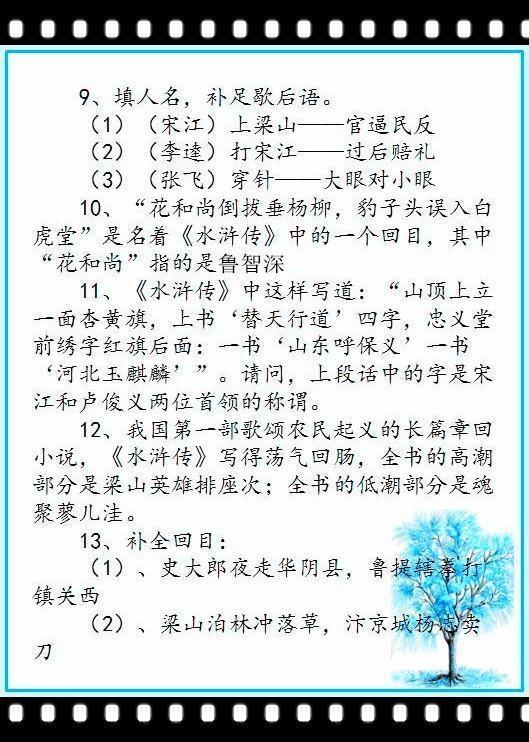 9、填人名，补足歇后语。

（1）（宋江）上梁山——官逼民反

（2）（李逵）打宋江——过后赔礼

（3）（张飞）穿针——大眼对小眼

10、“花和尚倒拔垂杨柳，豹子头误入白虎堂”是名着《水浒传》中的一个回目，其中“花和尚”指的是鲁智深

11、《水浒传》中这样写道：“山顶上立一面杏黄旗，上书‘替天行道’四字，忠义堂前绣字红旗后面：一书‘山东呼保义’一书‘河北玉麒麟’”。请问，上段话中的字是宋江和卢俊义两位首领的称谓。

12、我国第一部歌颂农民起义的长篇章回小说，《水浒传》写得荡气回肠，全书的高潮部分是梁山英雄排座次；全书的低潮部分是魂聚蓼儿洼。

13、补全回目：

（1）、史大郎夜走华阴县，鲁提辖拳打镇关西

（2）、梁山泊林冲落草，汴京城杨志卖刀